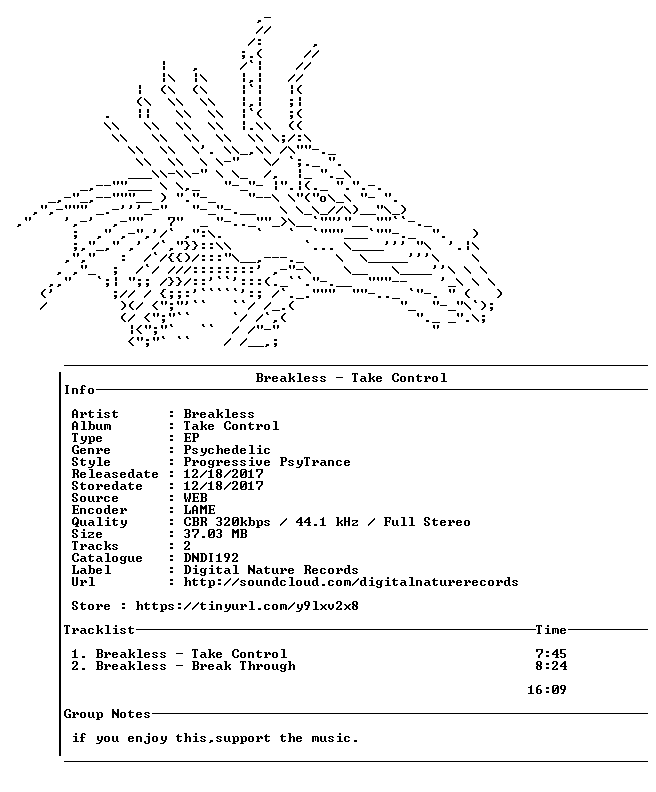 Breakless - Take Control

Info

Artist : Breakless
Album : Take Control
Type : EP
Genre : Psychedelic
Style : Progressive PsyTrance
Releasedate : 12/18/2017
Storedate : 12/18/2017
Source : WEB
Encoder : LAME
Quality : CBR 320kbps / 44.1 kHz / Full Stereo
Size : 37.03 MB
Tracks : 2
Catalogue : DNDI192
Label : Digital Nature Records
Url : http://soundcloud.com/digitalnaturerecords

Store : https://tinyurl.com/y9lxv2x8

Tracklist Time

1. Breakless - Take Control 7:45
2. Breakless - Break Through 8:24

16:09

Group Notes

if you enjoy this,support the music.